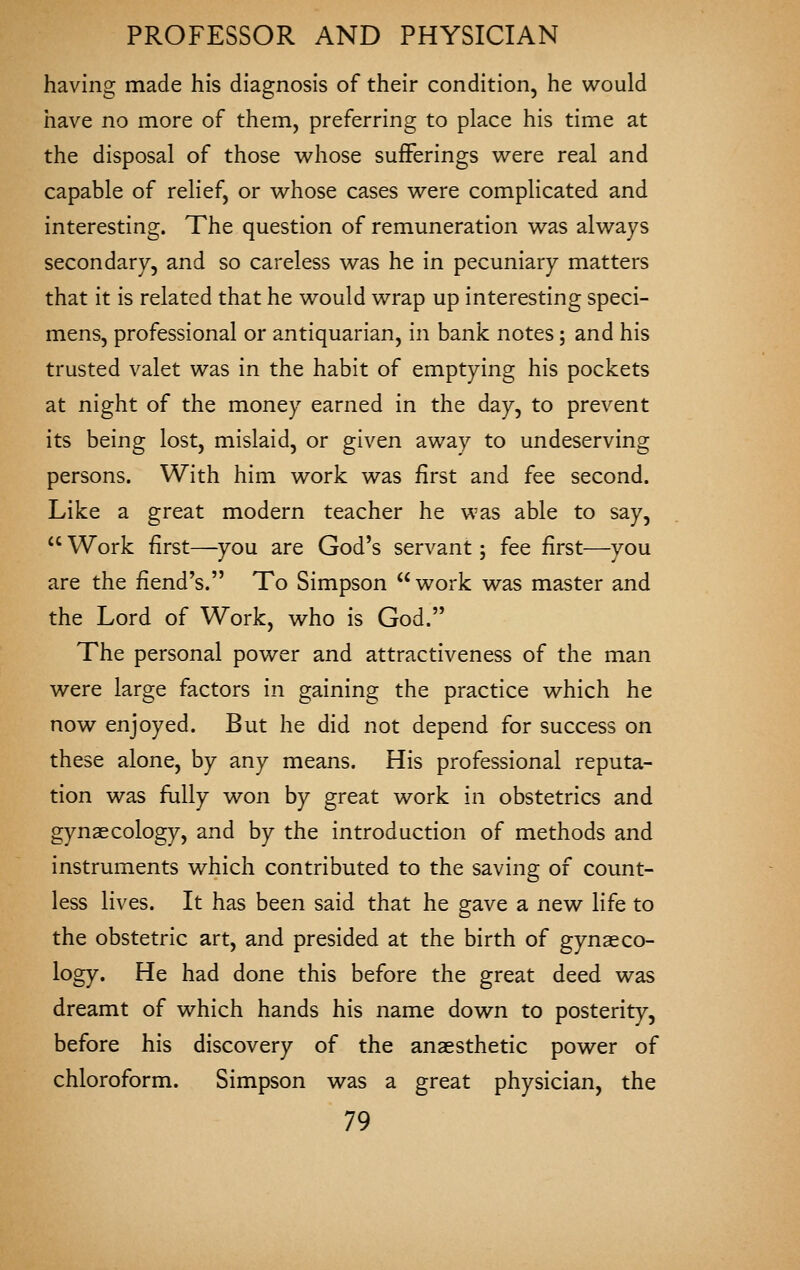 PROFESSOR AND PHYSICIAN

having made his diagnosis of their condition, he would have no more of them, preferring to place his time at the disposal of those whose sufferings were real and capable of relief, or whose cases were complicated and interesting. The question of remuneration was always secondary, and so careless was he in pecuniary matters that it is related that he would wrap up interesting specimens, professional or antiquarian, in bank notes; and his trusted valet was in the habit of emptying his pockets at night of the money earned in the day, to prevent its being lost, mislaid, or given away to undeserving persons. With him work was first and fee second. Like a great modern teacher he was able to say, "Work first—you are God's servant; fee first—you are the fiend's." To Simpson "work was master and the Lord of Work, who is God."

The personal power and attractiveness of the man were large factors in gaining the practice which he now enjoyed. But he did not depend for success on these alone, by any means. His professional reputation was fully won by great work in obstetrics and gynæcology, and by the introduction of methods and instruments which contributed to the saving of countless lives. It has been said that he gave a new life to the obstetric art, and presided at the birth of gynæcology. He had done this before the great deed was dreamt of which hands his name down to posterity, before his discovery of the anæsthetic power of chloroform. Simpson was a great physician, the

79